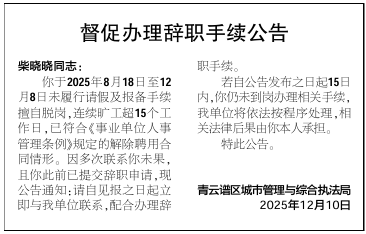 督促办理辞职手续公告

柴晓晓同志：

你于2025年8月18日至12月8日未履行请假及报备手续擅自脱岗，连续旷工超15个工作日，已符合《事业单位人事管理条例》规定的解除聘用合同情形。因多次联系你未果，且你此前已提交辞职申请，现公告通知：请自见报之日起立即与我单位联系，配合办理辞职手续。

若自公告发布之日起15日内，你仍未到岗办理相关手续，我单位将依法按程序处理，相关法律后果由你本人承担。

特此公告。

青云谱区城市管理与综合执法局
2025年12月10日